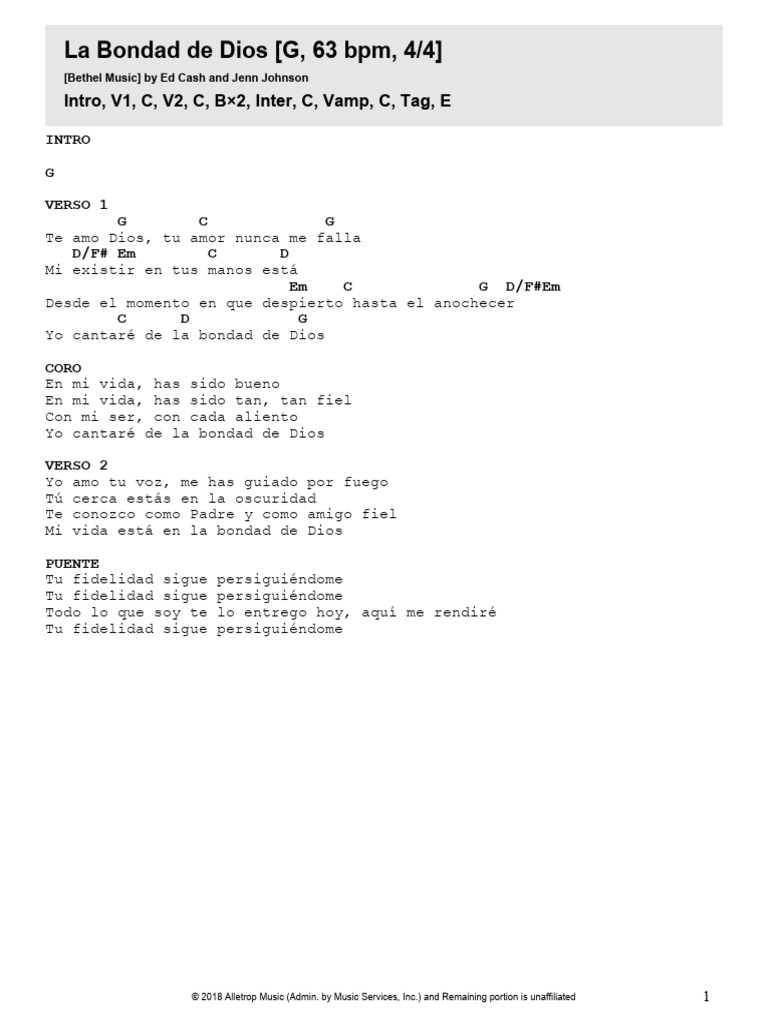 La Bondad de Dios [G, 63 bpm, 4/4]

[Bethel Music] by Ed Cash and Jenn Johnson

Intro, V1, C, V2, C, B×2, Inter, C, Vamp, C, Tag, E

INTRO

G

VERSO 1
G C G
Te amo Dios, tu amor nunca me falla
D/F# Em C D
Mi existir en tus manos está
Em C G D/F#Em
Desde el momento en que despierto hasta el anochecer
C D G
Yo cantaré de la bondad de Dios

CORO
En mi vida, has sido bueno
En mi vida, has sido tan, tan fiel
Con mi ser, con cada aliento
Yo cantaré de la bondad de Dios

VERSO 2
Yo amo tu voz, me has guiado por fuego
Tú cerca estás en la oscuridad
Te conozco como Padre y como amigo fiel
Mi vida está en la bondad de Dios

PUENTE
Tu fidelidad sigue persiguiéndome
Tu fidelidad sigue persiguiéndome
Todo lo que soy te lo entrego hoy, aquí me rendiré
Tu fidelidad sigue persiguiéndome

© 2018 Alletrop Music (Admin. by Music Services, Inc.) and Remaining portion is unaffiliated

1